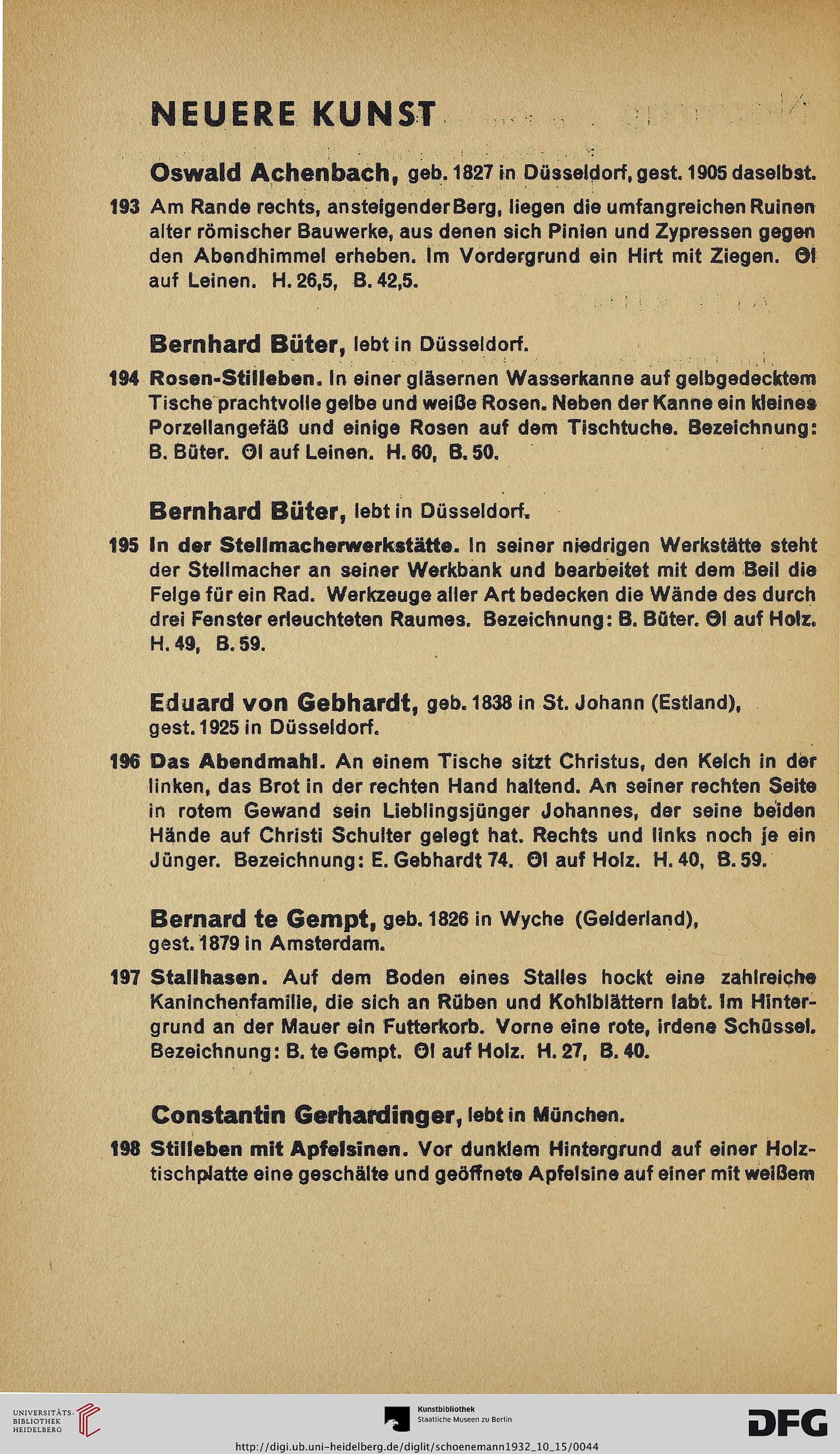 NEUERE KUNST

Oswald Achenbach, geb. 1827 in Düsseldorf, gest. 1905 daselbst.

193 Am Rande rechts, ansteigender Berg, liegen die umfangreichen Ruinen alter römischer Bauwerke, aus denen sich Pinien und Zypressen gegen den Abendhimmel erheben. Im Vordergrund ein Hirt mit Ziegen. Öl auf Leinen. H. 26,5, B. 42,5.

Bernhard Büter, lebt in Düsseldorf.

194 Rosen-Stilleben. In einer gläsernen Wasserkanne auf gelbgedecktem Tische prachtvolle gelbe und weiße Rosen. Neben der Kanne ein kleines Porzellangefäß und einige Rosen auf dem Tischtuche. Bezeichnung: B. Büter. Öl auf Leinen. H. 60, B. 50.

Bernhard Büter, lebt in Düsseldorf.

195 In der Stellmacherwerkstätte. In seiner niedrigen Werkstätte steht der Stellmacher an seiner Werkbank und bearbeitet mit dem Beil die Felge für ein Rad. Werkzeuge aller Art bedecken die Wände des durch drei Fenster erleuchteten Raumes. Bezeichnung: B. Büter. Öl auf Holz. H. 49, B. 59.

Eduard von Gebhardt, geb. 1838 in St. Johann (Estland), gest. 1925 in Düsseldorf.

196 Das Abendmahl. An einem Tische sitzt Christus, den Kelch in der linken, das Brot in der rechten Hand haltend. An seiner rechten Seite in rotem Gewand sein Lieblingsjünger Johannes, der seine beiden Hände auf Christi Schulter gelegt hat. Rechts und links noch je ein Jünger. Bezeichnung: E. Gebhardt 74. Öl auf Holz. H. 40, B. 59.

Bernard te Gempt, geb. 1826 in Wyche (Gelderland), gest. 1879 in Amsterdam.

197 Stallhasen. Auf dem Boden eines Stalles hockt eine zahlreiche Kaninchenfamilie, die sich an Rüben und Kohlblättern labt. Im Hintergrund an der Mauer ein Futterkorb. Vorne eine rote, irdene Schüssel. Bezeichnung: B. te Gempt. Öl auf Holz. H. 27, B. 40.

Constantin Gerhardinger, lebt in München.

198 Stilleben mit Apfelsinen. Vor dunklem Hintergrund auf einer Holztischplatte eine geschälte und geöffnete Apfelsine auf einer mit weißem

UNIVERSITÄTS-BIBLIOTHEK HEIDELBERG
Kunstbibliothek Staatliche Museen zu Berlin
DFG
http://digi.ub.uni-heidelberg.de/diglit/schoenemann1932_10_15/0044